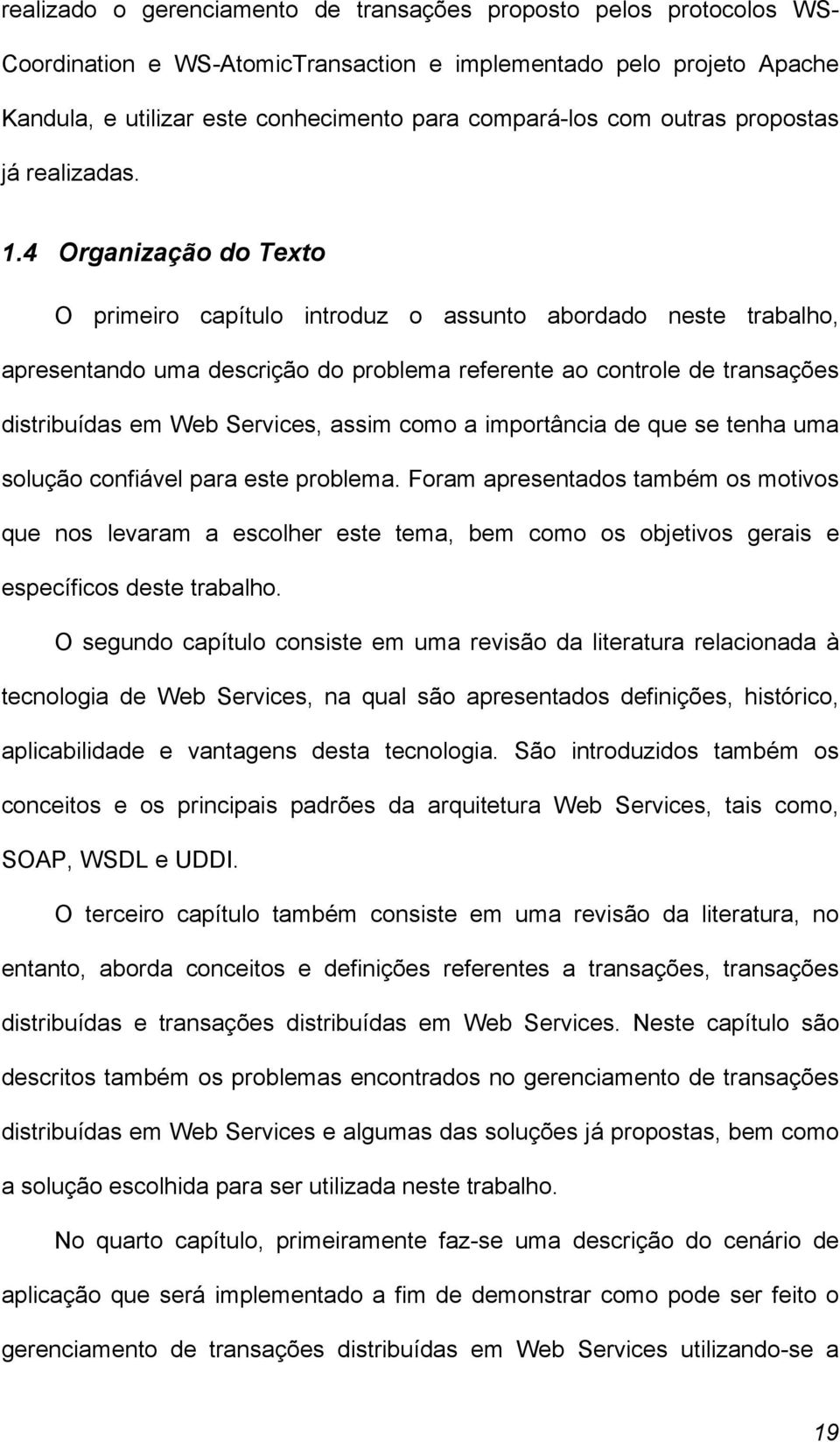 realizado o gerenciamento de transações proposto pelos protocolos WS-Coordination e WS-AtomicTransaction e implementado pelo projeto Apache Kandula, e utilizar este conhecimento para compará-los com outras propostas já realizadas.

1.4 Organização do Texto

O primeiro capítulo introduz o assunto abordado neste trabalho, apresentando uma descrição do problema referente ao controle de transações distribuídas em Web Services, assim como a importância de que se tenha uma solução confiável para este problema. Foram apresentados também os motivos que nos levaram a escolher este tema, bem como os objetivos gerais e específicos deste trabalho.

O segundo capítulo consiste em uma revisão da literatura relacionada à tecnologia de Web Services, na qual são apresentados definições, histórico, aplicabilidade e vantagens desta tecnologia. São introduzidos também os conceitos e os principais padrões da arquitetura Web Services, tais como, SOAP, WSDL e UDDI.

O terceiro capítulo também consiste em uma revisão da literatura, no entanto, aborda conceitos e definições referentes a transações, transações distribuídas e transações distribuídas em Web Services. Neste capítulo são descritos também os problemas encontrados no gerenciamento de transações distribuídas em Web Services e algumas das soluções já propostas, bem como a solução escolhida para ser utilizada neste trabalho.

No quarto capítulo, primeiramente faz-se uma descrição do cenário de aplicação que será implementado a fim de demonstrar como pode ser feito o gerenciamento de transações distribuídas em Web Services utilizando-se a

19